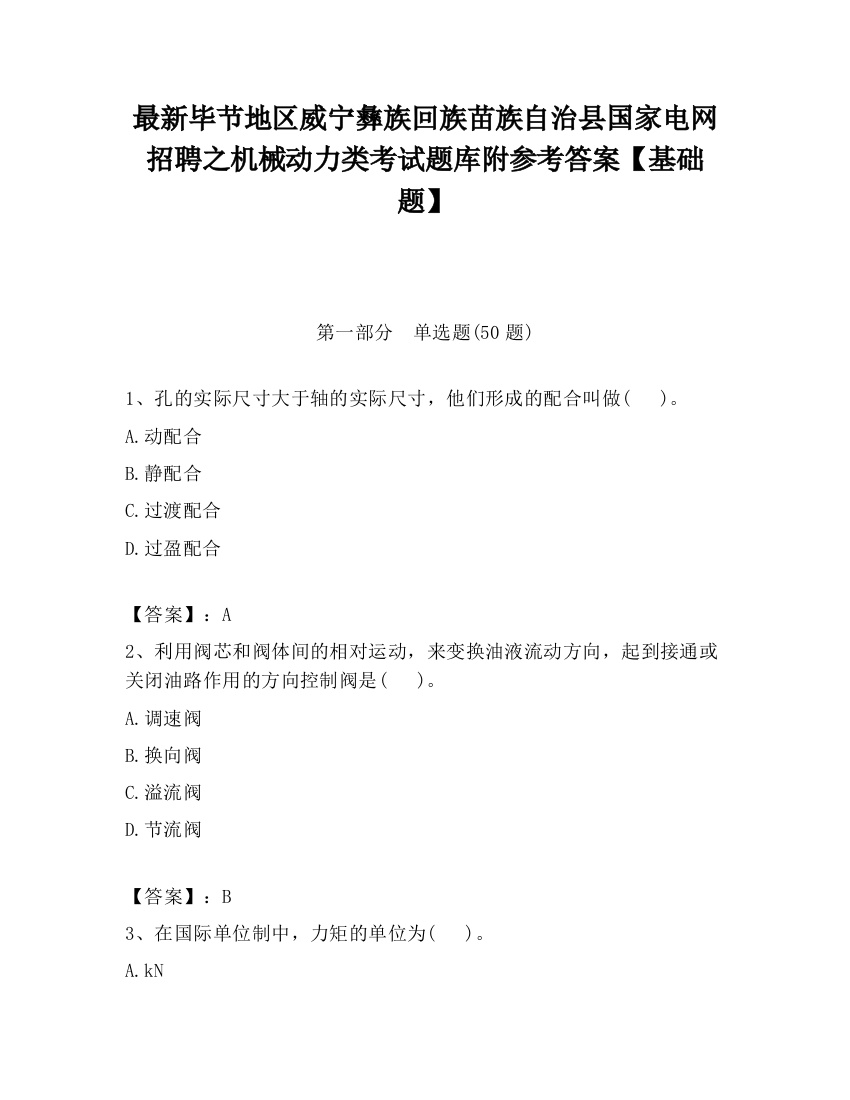 最新毕节地区威宁彝族回族苗族自治县国家电网招聘之机械动力类考试题库附参考答案【基础题】

第一部分　单选题(50 题)

1、孔的实际尺寸大于轴的实际尺寸，他们形成的配合叫做(　　)。

A.动配合

B.静配合

C.过渡配合

D.过盈配合

【答案】：A

2、利用阀芯和阀体间的相对运动，来变换油液流动方向，起到接通或关闭油路作用的方向控制阀是(　　)。

A.调速阀

B.换向阀

C.溢流阀

D.节流阀

【答案】：B

3、在国际单位制中，力矩的单位为(　　)。

A.kN